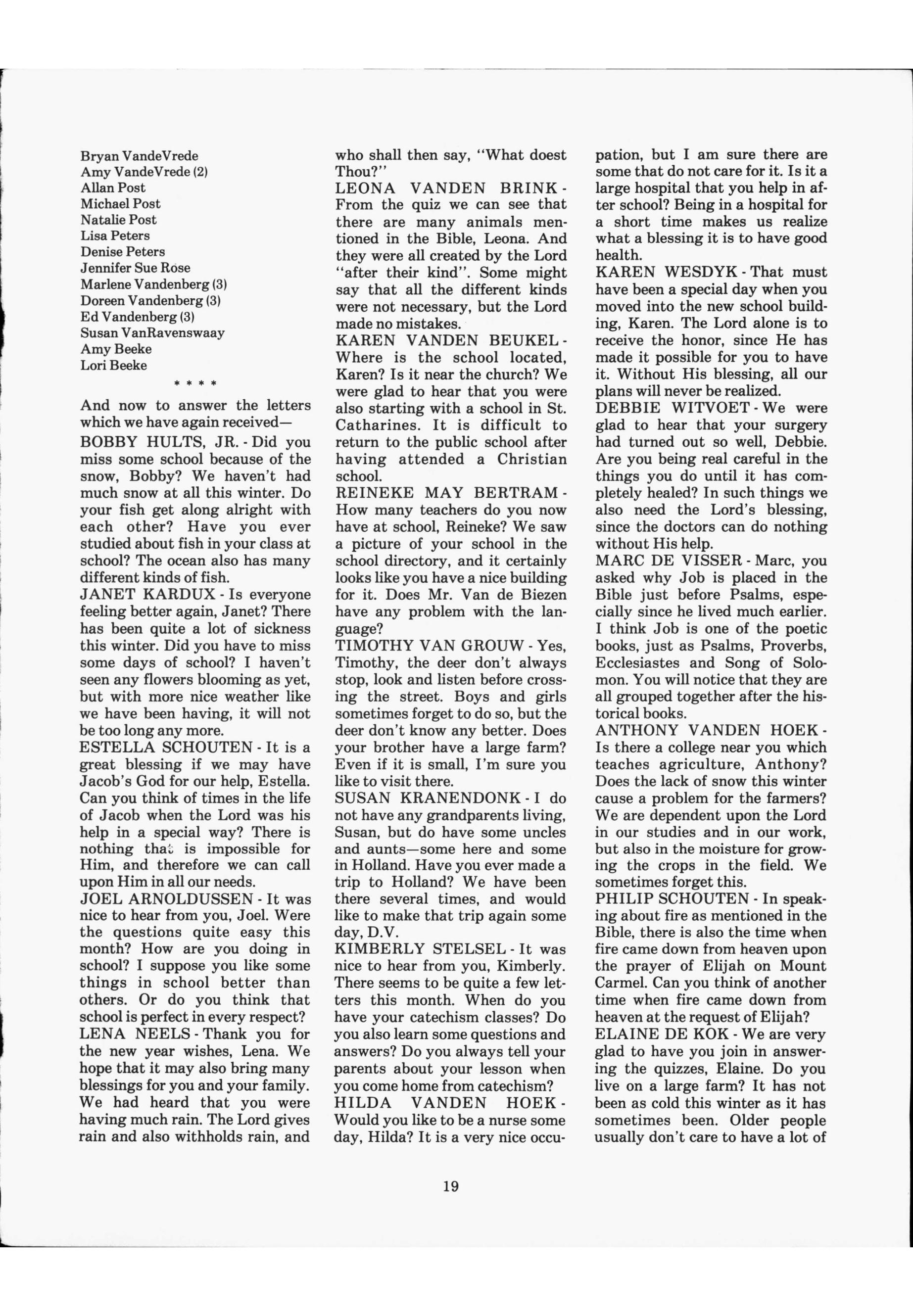 Bryan VandeVrede
Amy VandeVrede (2)
Allan Post
Michael Post
Natalie Post
Lisa Peters
Denise Peters
Jennifer Sue Rose
Marlene Vandenberg (3)
Doreen Vandenberg (3)
Ed Vandenberg (3)
Susan VanRavenswaay
Amy Beeke
Lori Beeke

* * * *

And now to answer the letters which we have again received—

BOBBY HULTS, JR. - Did you miss some school because of the snow, Bobby? We haven't had much snow at all this winter. Do your fish get along alright with each other? Have you ever studied about fish in your class at school? The ocean also has many different kinds of fish.

JANET KARDUX - Is everyone feeling better again, Janet? There has been quite a lot of sickness this winter. Did you have to miss some days of school? I haven't seen any flowers blooming as yet, but with more nice weather like we have been having, it will not be too long any more.

ESTELLA SCHOUTEN - It is a great blessing if we may have Jacob's God for our help, Estella. Can you think of times in the life of Jacob when the Lord was his help in a special way? There is nothing that is impossible for Him, and therefore we can call upon Him in all our needs.

JOEL ARNOLDUSSEN - It was nice to hear from you, Joel. Were the questions quite easy this month? How are you doing in school? I suppose you like some things in school better than others. Or do you think that school is perfect in every respect?

LENA NEELS - Thank you for the new year wishes, Lena. We hope that it may also bring many blessings for you and your family. We had heard that you were having much rain. The Lord gives rain and also withholds rain, and who shall then say, "What doest Thou?"

LEONA VANDEN BRINK - From the quiz we can see that there are many animals mentioned in the Bible, Leona. And they were all created by the Lord "after their kind". Some might say that all the different kinds were not necessary, but the Lord made no mistakes.

KAREN VANDEN BEUKEL - Where is the school located, Karen? Is it near the church? We were glad to hear that you were also starting with a school in St. Catharines. It is difficult to return to the public school after having attended a Christian school.

REINEKE MAY BERTRAM - How many teachers do you now have at school, Reineke? We saw a picture of your school in the school directory, and it certainly looks like you have a nice building for it. Does Mr. Van de Biezen have any problem with the language?

TIMOTHY VAN GROUW - Yes, Timothy, the deer don't always stop, look and listen before crossing the street. Boys and girls sometimes forget to do so, but the deer don't know any better. Does your brother have a large farm? Even if it is small, I'm sure you like to visit there.

SUSAN KRANENDONK - I do not have any grandparents living, Susan, but do have some uncles and aunts—some here and some in Holland. Have you ever made a trip to Holland? We have been there several times, and would like to make that trip again some day, D.V.

KIMBERLY STELSEL - It was nice to hear from you, Kimberly. There seems to be quite a few letters this month. When do you have your catechism classes? Do you also learn some questions and answers? Do you always tell your parents about your lesson when you come home from catechism?

HILDA VANDEN HOEK - Would you like to be a nurse some day, Hilda? It is a very nice occupation, but I am sure there are some that do not care for it. Is it a large hospital that you help in after school? Being in a hospital for a short time makes us realize what a blessing it is to have good health.

KAREN WESDYK - That must have been a special day when you moved into the new school building, Karen. The Lord alone is to receive the honor, since He has made it possible for you to have it. Without His blessing, all our plans will never be realized.

DEBBIE WITVOET - We were glad to hear that your surgery had turned out so well, Debbie. Are you being real careful in the things you do until it has completely healed? In such things we also need the Lord's blessing, since the doctors can do nothing without His help.

MARC DE VISSER - Marc, you asked why Job is placed in the Bible just before Psalms, especially since he lived much earlier. I think Job is one of the poetic books, just as Psalms, Proverbs, Ecclesiastes and Song of Solomon. You will notice that they are all grouped together after the historical books.

ANTHONY VANDEN HOEK - Is there a college near you which teaches agriculture, Anthony? Does the lack of snow this winter cause a problem for the farmers? We are dependent upon the Lord in our studies and in our work, but also in the moisture for growing the crops in the field. We sometimes forget this.

PHILIP SCHOUTEN - In speaking about fire as mentioned in the Bible, there is also the time when fire came down from heaven upon the prayer of Elijah on Mount Carmel. Can you think of another time when fire came down from heaven at the request of Elijah?

ELAINE DE KOK - We are very glad to have you join in answering the quizzes, Elaine. Do you live on a large farm? It has not been as cold this winter as it has sometimes been. Older people usually don't care to have a lot of

19